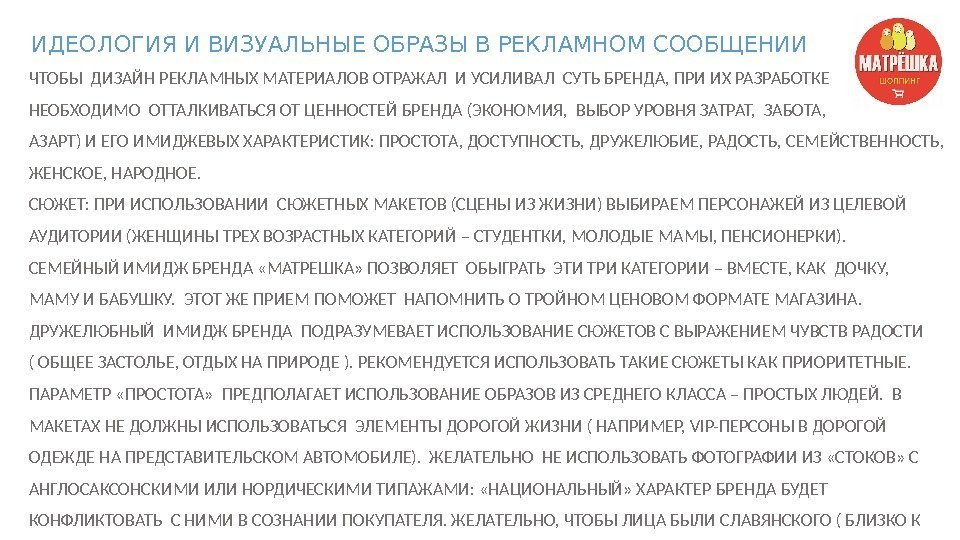 ИДЕОЛОГИЯ И ВИЗУАЛЬНЫЕ ОБРАЗЫ В РЕКЛАМНОМ СООБЩЕНИИ

МАТРЁШКА
ШОППИНГ

ЧТОБЫ ДИЗАЙН РЕКЛАМНЫХ МАТЕРИАЛОВ ОТРАЖАЛ И УСИЛИВАЛ СУТЬ БРЕНДА, ПРИ ИХ РАЗРАБОТКЕ НЕОБХОДИМО ОТТАЛКИВАТЬСЯ ОТ ЦЕННОСТЕЙ БРЕНДА (ЭКОНОМИЯ, ВЫБОР УРОВНЯ ЗАТРАТ, ЗАБОТА, АЗАРТ) И ЕГО ИМИДЖЕВЫХ ХАРАКТЕРИСТИК: ПРОСТОТА, ДОСТУПНОСТЬ, ДРУЖЕЛЮБИЕ, РАДОСТЬ, СЕМЕЙСТВЕННОСТЬ, ЖЕНСКОЕ, НАРОДНОЕ.

СЮЖЕТ: ПРИ ИСПОЛЬЗОВАНИИ СЮЖЕТНЫХ МАКЕТОВ (СЦЕНЫ ИЗ ЖИЗНИ) ВЫБИРАЕМ ПЕРСОНАЖЕЙ ИЗ ЦЕЛЕВОЙ АУДИТОРИИ (ЖЕНЩИНЫ ТРЕХ ВОЗРАСТНЫХ КАТЕГОРИЙ – СТУДЕНТКИ, МОЛОДЫЕ МАМЫ, ПЕНСИОНЕРКИ). СЕМЕЙНЫЙ ИМИДЖ БРЕНДА «МАТРЕШКА» ПОЗВОЛЯЕТ ОБЫГРАТЬ ЭТИ ТРИ КАТЕГОРИИ – ВМЕСТЕ, КАК ДОЧКУ, МАМУ И БАБУШКУ. ЭТОТ ЖЕ ПРИЕМ ПОМОЖЕТ НАПОМНИТЬ О ТРОЙНОМ ЦЕНОВОМ ФОРМАТЕ МАГАЗИНА. ДРУЖЕЛЮБНЫЙ ИМИДЖ БРЕНДА ПОДРАЗУМЕВАЕТ ИСПОЛЬЗОВАНИЕ СЮЖЕТОВ С ВЫРАЖЕНИЕМ ЧУВСТВ РАДОСТИ ( ОБЩЕЕ ЗАСТОЛЬЕ, ОТДЫХ НА ПРИРОДЕ ). РЕКОМЕНДУЕТСЯ ИСПОЛЬЗОВАТЬ ТАКИЕ СЮЖЕТЫ КАК ПРИОРИТЕТНЫЕ. ПАРАМЕТР «ПРОСТОТА» ПРЕДПОЛАГАЕТ ИСПОЛЬЗОВАНИЕ ОБРАЗОВ ИЗ СРЕДНЕГО КЛАССА – ПРОСТЫХ ЛЮДЕЙ. В МАКЕТАХ НЕ ДОЛЖНЫ ИСПОЛЬЗОВАТЬСЯ ЭЛЕМЕНТЫ ДОРОГОЙ ЖИЗНИ ( НАПРИМЕР, VIP-ПЕРСОНЫ В ДОРОГОЙ ОДЕЖДЕ НА ПРЕДСТАВИТЕЛЬСКОМ АВТОМОБИЛЕ). ЖЕЛАТЕЛЬНО НЕ ИСПОЛЬЗОВАТЬ ФОТОГРАФИИ ИЗ «СТОКОВ» С АНГЛОСАКСОНСКИМИ ИЛИ НОРДИЧЕСКИМИ ТИПАЖАМИ: «НАЦИОНАЛЬНЫЙ» ХАРАКТЕР БРЕНДА БУДЕТ КОНФЛИКТОВАТЬ С НИМИ В СОЗНАНИИ ПОКУПАТЕЛЯ. ЖЕЛАТЕЛЬНО, ЧТОБЫ ЛИЦА БЫЛИ СЛАВЯНСКОГО ( БЛИЗКО К